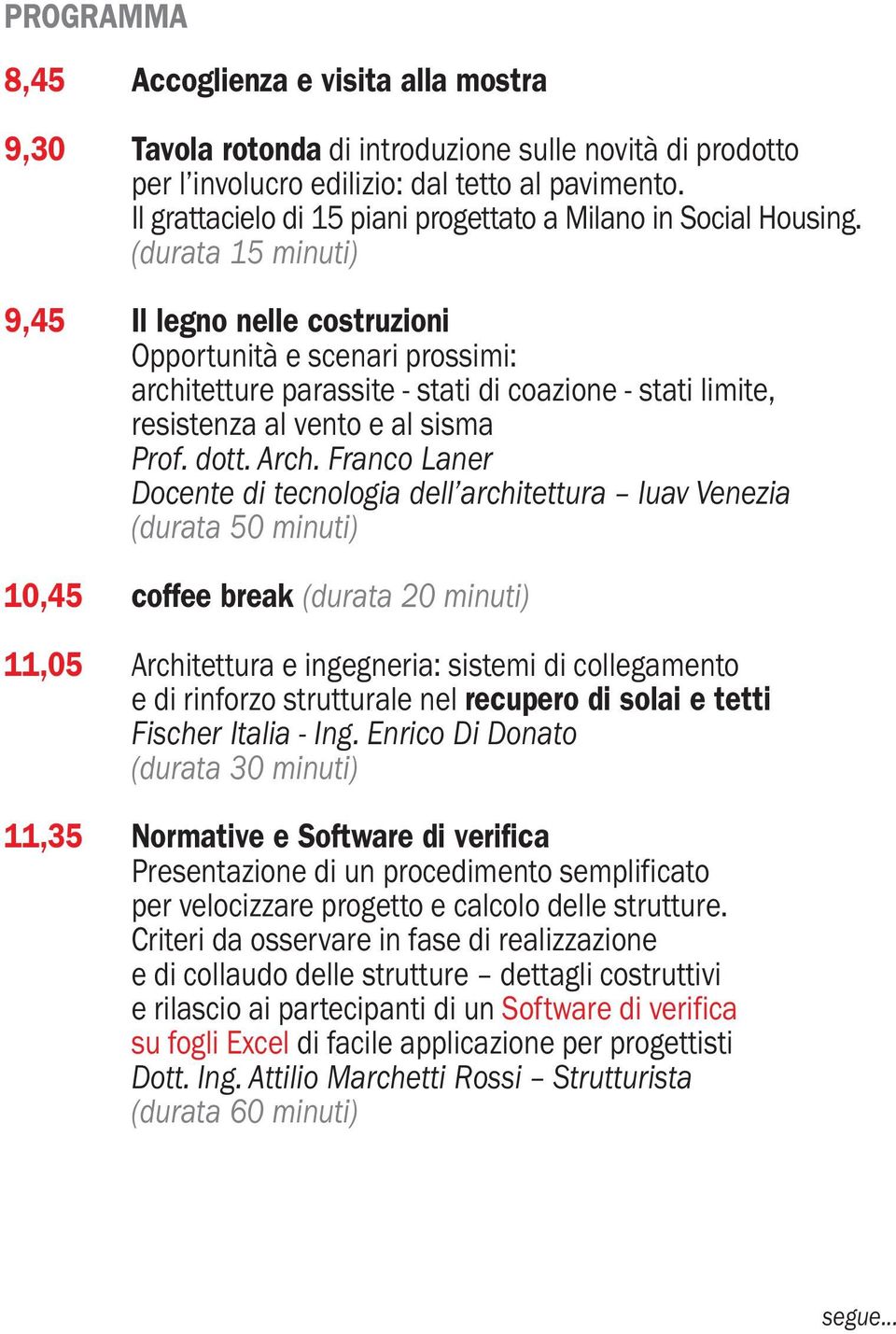 PROGRAMMA

8,45 Accoglienza e visita alla mostra

9,30 Tavola rotonda di introduzione sulle novità di prodotto per l'involucro edilizio: dal tetto al pavimento. Il grattacielo di 15 piani progettato a Milano in Social Housing. (durata 15 minuti)

9,45 Il legno nelle costruzioni
Opportunità e scenari prossimi: architetture parassite - stati di coazione - stati limite, resistenza al vento e al sisma
Prof. dott. Arch. Franco Laner
Docente di tecnologia dell'architettura – Iuav Venezia
(durata 50 minuti)

10,45 coffee break (durata 20 minuti)

11,05 Architettura e ingegneria: sistemi di collegamento e di rinforzo strutturale nel recupero di solai e tetti
Fischer Italia - Ing. Enrico Di Donato
(durata 30 minuti)

11,35 Normative e Software di verifica
Presentazione di un procedimento semplificato per velocizzare progetto e calcolo delle strutture. Criteri da osservare in fase di realizzazione e di collaudo delle strutture – dettagli costruttivi e rilascio ai partecipanti di un Software di verifica su fogli Excel di facile applicazione per progettisti
Dott. Ing. Attilio Marchetti Rossi – Strutturista
(durata 60 minuti)

segue...